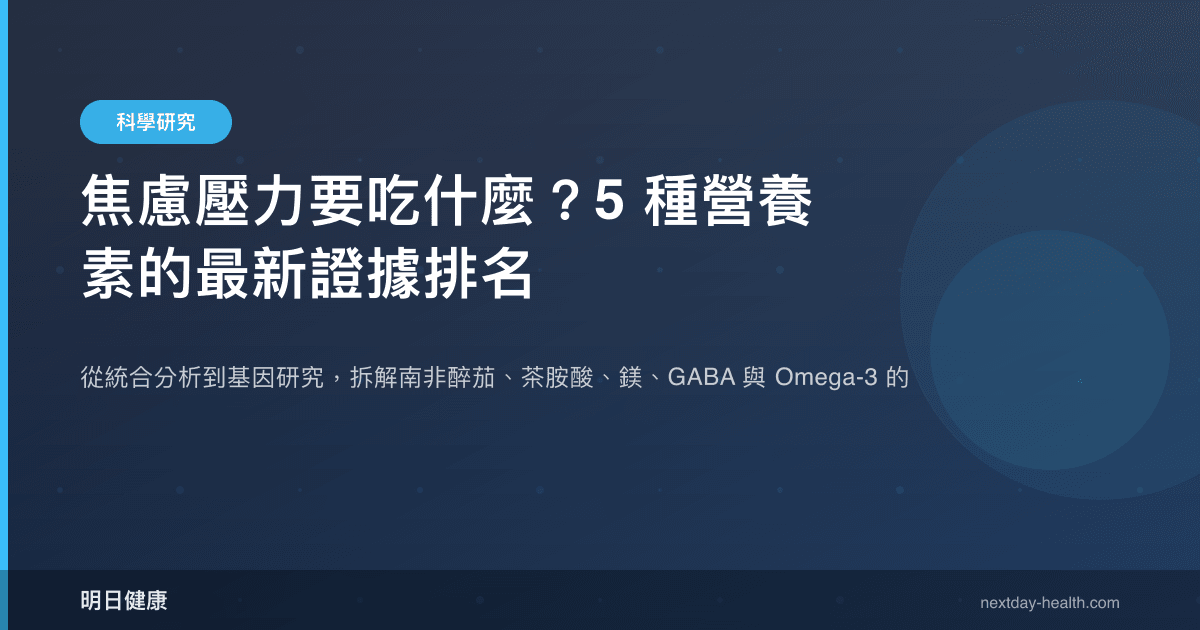 科學研究

焦慮壓力要吃什麼？5 種營養素的最新證據排名

從統合分析到基因研究，拆解南非醉茄、茶胺酸、鎂、GABA 與 Omega-3 的

明日健康

nextday-health.com